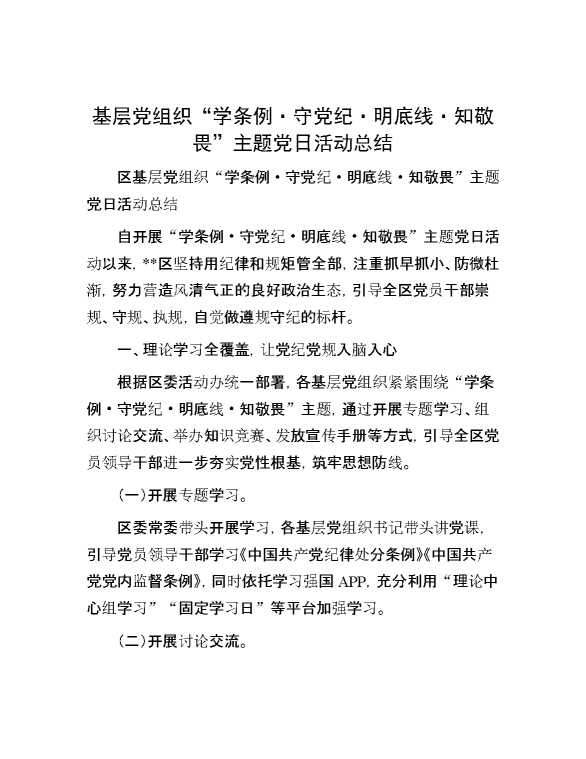 基层党组织“学条例·守党纪·明底线·知敬畏”主题党日活动总结

区基层党组织“学条例·守党纪·明底线·知敬畏”主题党日活动总结

自开展“学条例·守党纪·明底线·知敬畏”主题党日活动以来，**区坚持用纪律和规矩管全部，注重抓早抓小、防微杜渐，努力营造风清气正的良好政治生态，引导全区党员干部崇规、守规、执规，自觉做遵规守纪的标杆。

一、理论学习全覆盖，让党纪党规入脑入心

根据区委活动办统一部署，各基层党组织紧紧围绕“学条例·守党纪·明底线·知敬畏”主题，通过开展专题学习、组织讨论交流、举办知识竞赛、发放宣传手册等方式，引导全区党员领导干部进一步夯实党性根基，筑牢思想防线。

(一)开展专题学习。

区委常委带头开展学习，各基层党组织书记带头讲党课，引导党员领导干部学习《中国共产党纪律处分条例》《中国共产党党内监督条例》，同时依托学习强国 APP，充分利用“理论中心组学习”“固定学习日”等平台加强学习。

(二)开展讨论交流。